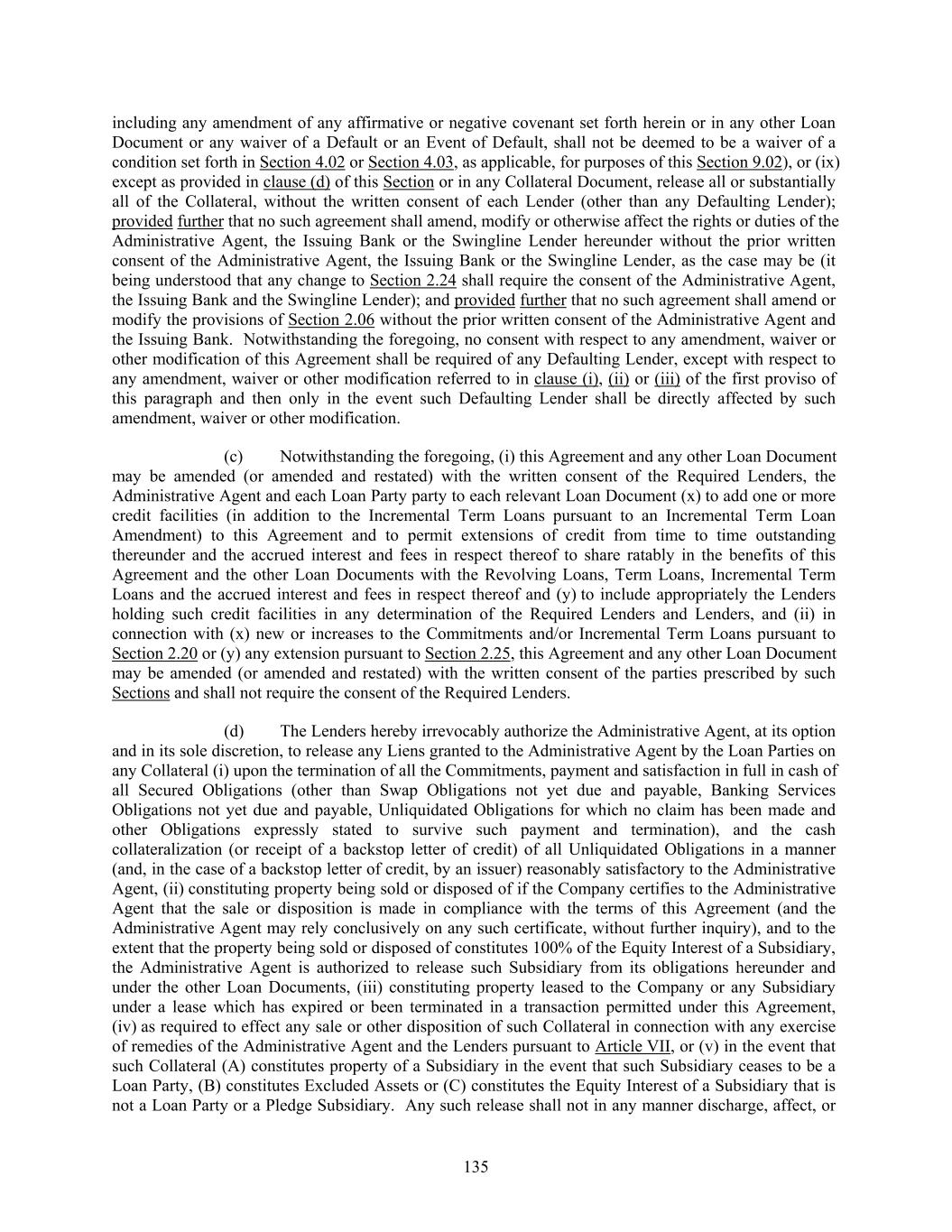 including any amendment of any affirmative or negative covenant set forth herein or in any other Loan Document or any waiver of a Default or an Event of Default, shall not be deemed to be a waiver of a condition set forth in Section 4.02 or Section 4.03, as applicable, for purposes of this Section 9.02), or (ix) except as provided in clause (d) of this Section or in any Collateral Document, release all or substantially all of the Collateral, without the written consent of each Lender (other than any Defaulting Lender); provided further that no such agreement shall amend, modify or otherwise affect the rights or duties of the Administrative Agent, the Issuing Bank or the Swingline Lender hereunder without the prior written consent of the Administrative Agent, the Issuing Bank or the Swingline Lender, as the case may be (it being understood that any change to Section 2.24 shall require the consent of the Administrative Agent, the Issuing Bank and the Swingline Lender); and provided further that no such agreement shall amend or modify the provisions of Section 2.06 without the prior written consent of the Administrative Agent and the Issuing Bank. Notwithstanding the foregoing, no consent with respect to any amendment, waiver or other modification of this Agreement shall be required of any Defaulting Lender, except with respect to any amendment, waiver or other modification referred to in clause (i), (ii) or (iii) of the first proviso of this paragraph and then only in the event such Defaulting Lender shall be directly affected by such amendment, waiver or other modification.

(c) Notwithstanding the foregoing, (i) this Agreement and any other Loan Document may be amended (or amended and restated) with the written consent of the Required Lenders, the Administrative Agent and each Loan Party party to each relevant Loan Document (x) to add one or more credit facilities (in addition to the Incremental Term Loans pursuant to an Incremental Term Loan Amendment) to this Agreement and to permit extensions of credit from time to time outstanding thereunder and the accrued interest and fees in respect thereof to share ratably in the benefits of this Agreement and the other Loan Documents with the Revolving Loans, Term Loans, Incremental Term Loans and the accrued interest and fees in respect thereof and (y) to include appropriately the Lenders holding such credit facilities in any determination of the Required Lenders and Lenders, and (ii) in connection with (x) new or increases to the Commitments and/or Incremental Term Loans pursuant to Section 2.20 or (y) any extension pursuant to Section 2.25, this Agreement and any other Loan Document may be amended (or amended and restated) with the written consent of the parties prescribed by such Sections and shall not require the consent of the Required Lenders.

(d) The Lenders hereby irrevocably authorize the Administrative Agent, at its option and in its sole discretion, to release any Liens granted to the Administrative Agent by the Loan Parties on any Collateral (i) upon the termination of all the Commitments, payment and satisfaction in full in cash of all Secured Obligations (other than Swap Obligations not yet due and payable, Banking Services Obligations not yet due and payable, Unliquidated Obligations for which no claim has been made and other Obligations expressly stated to survive such payment and termination), and the cash collateralization (or receipt of a backstop letter of credit) of all Unliquidated Obligations in a manner (and, in the case of a backstop letter of credit, by an issuer) reasonably satisfactory to the Administrative Agent, (ii) constituting property being sold or disposed of if the Company certifies to the Administrative Agent that the sale or disposition is made in compliance with the terms of this Agreement (and the Administrative Agent may rely conclusively on any such certificate, without further inquiry), and to the extent that the property being sold or disposed of constitutes 100% of the Equity Interest of a Subsidiary, the Administrative Agent is authorized to release such Subsidiary from its obligations hereunder and under the other Loan Documents, (iii) constituting property leased to the Company or any Subsidiary under a lease which has expired or been terminated in a transaction permitted under this Agreement, (iv) as required to effect any sale or other disposition of such Collateral in connection with any exercise of remedies of the Administrative Agent and the Lenders pursuant to Article VII, or (v) in the event that such Collateral (A) constitutes property of a Subsidiary in the event that such Subsidiary ceases to be a Loan Party, (B) constitutes Excluded Assets or (C) constitutes the Equity Interest of a Subsidiary that is not a Loan Party or a Pledge Subsidiary. Any such release shall not in any manner discharge, affect, or

135